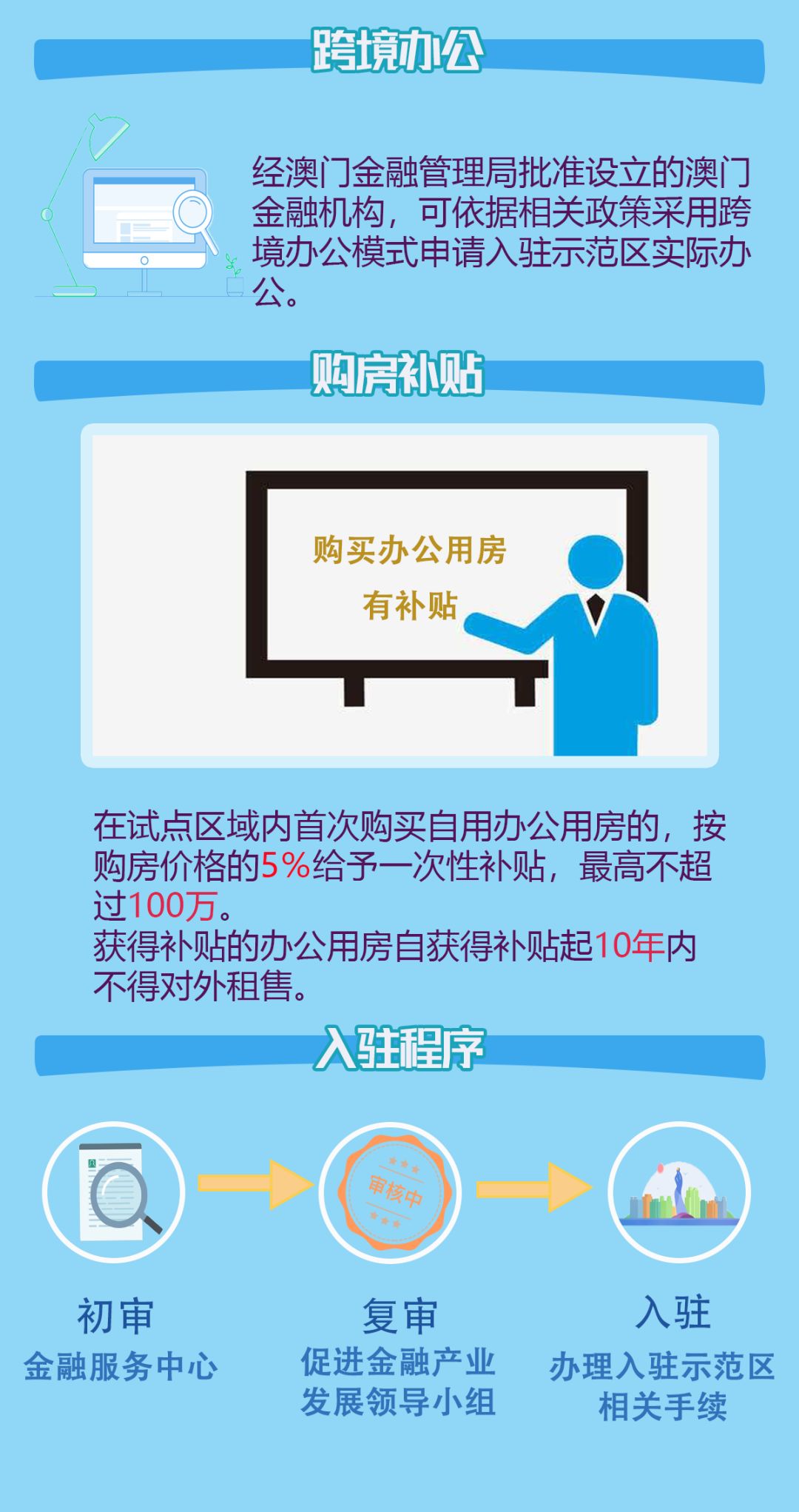 跨境办公

经澳门金融管理局批准设立的澳门金融机构，可依据相关政策采用跨境办公模式申请入驻示范区实际办公。

购房补贴

购买办公用房
有补贴

在试点区域内首次购买自用办公用房的，按购房价格的5%给予一次性补贴，最高不超过100万。
获得补贴的办公用房自获得补贴起10年内不得对外租售。

入驻程序

审核中

初审
金融服务中心

复审
促进金融产业发展领导小组

入驻
办理入驻示范区相关手续